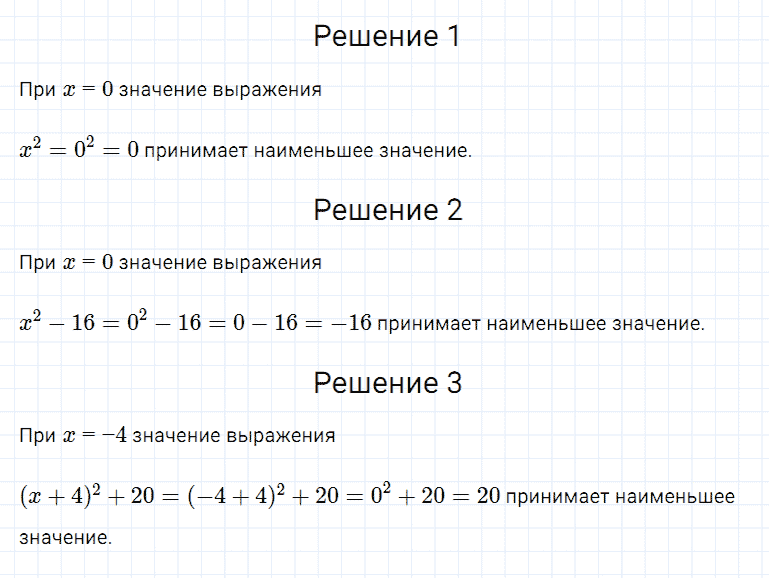 Решение 1

При $x = 0$ значение выражения

$x^2 = 0^2 = 0$ принимает наименьшее значение.

Решение 2

При $x = 0$ значение выражения

$x^2 - 16 = 0^2 - 16 = 0 - 16 = -16$ принимает наименьшее значение.

Решение 3

При $x = -4$ значение выражения

$(x + 4)^2 + 20 = (-4 + 4)^2 + 20 = 0^2 + 20 = 20$ принимает наименьшее значение.